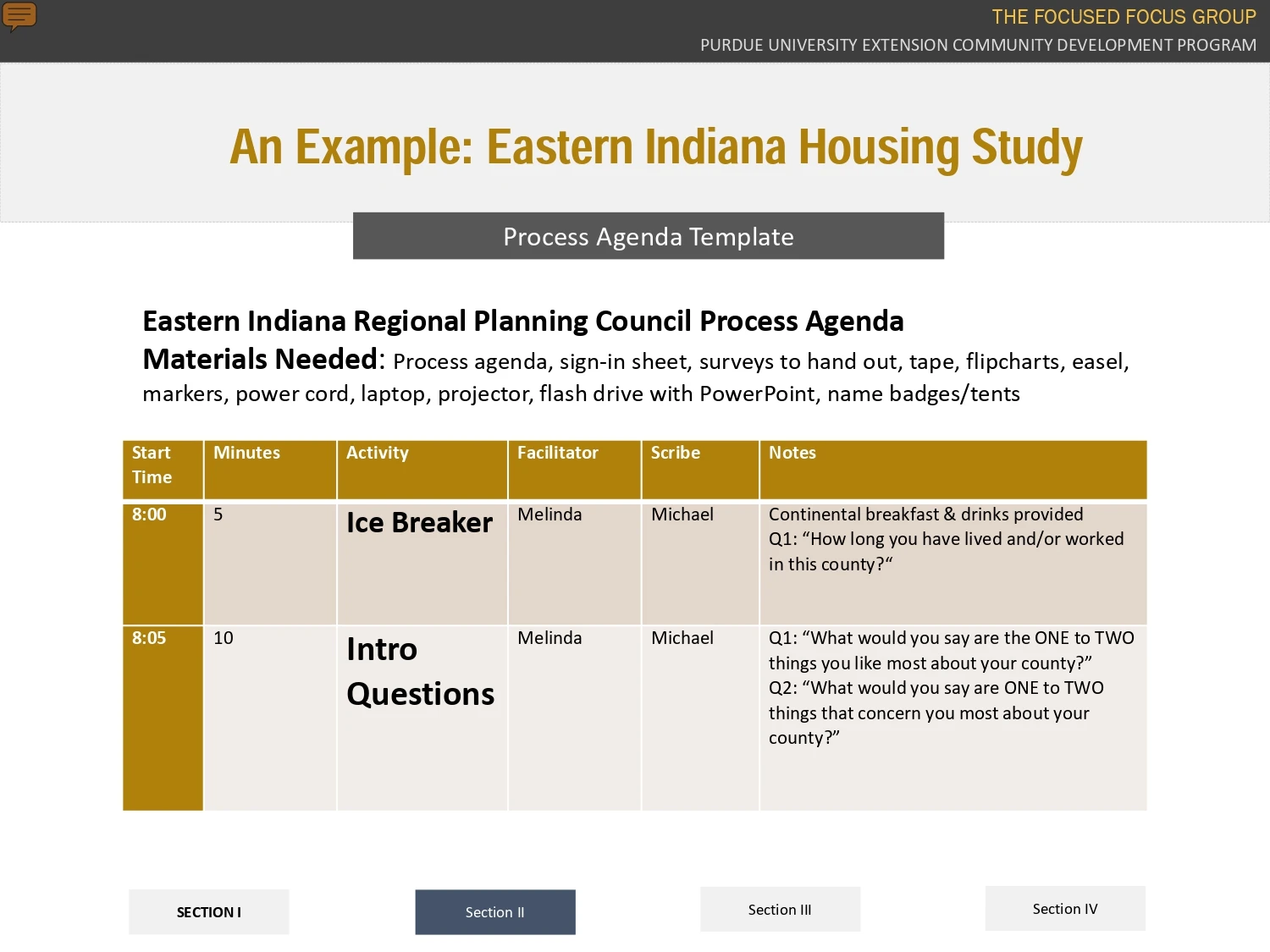 THE FOCUSED FOCUS GROUP
PURDUE UNIVERSITY EXTENSION COMMUNITY DEVELOPMENT PROGRAM

An Example: Eastern Indiana Housing Study

Process Agenda Template

Eastern Indiana Regional Planning Council Process Agenda
Materials Needed: Process agenda, sign-in sheet, surveys to hand out, tape, flipcharts, easel, markers, power cord, laptop, projector, flash drive with PowerPoint, name badges/tents

| Start Time | Minutes | Activity | Facilitator | Scribe | Notes |
|---|---|---|---|---|---|
| 8:00 | 5 | Ice Breaker | Melinda | Michael | Continental breakfast & drinks provided Q1: “How long you have lived and/or worked in this county?“ |
| 8:05 | 10 | Intro Questions | Melinda | Michael | Q1: “What would you say are the ONE to TWO things you like most about your county?” Q2: “What would you say are ONE to TWO things that concern you most about your county?” |

SECTION I
Section II
Section III
Section IV